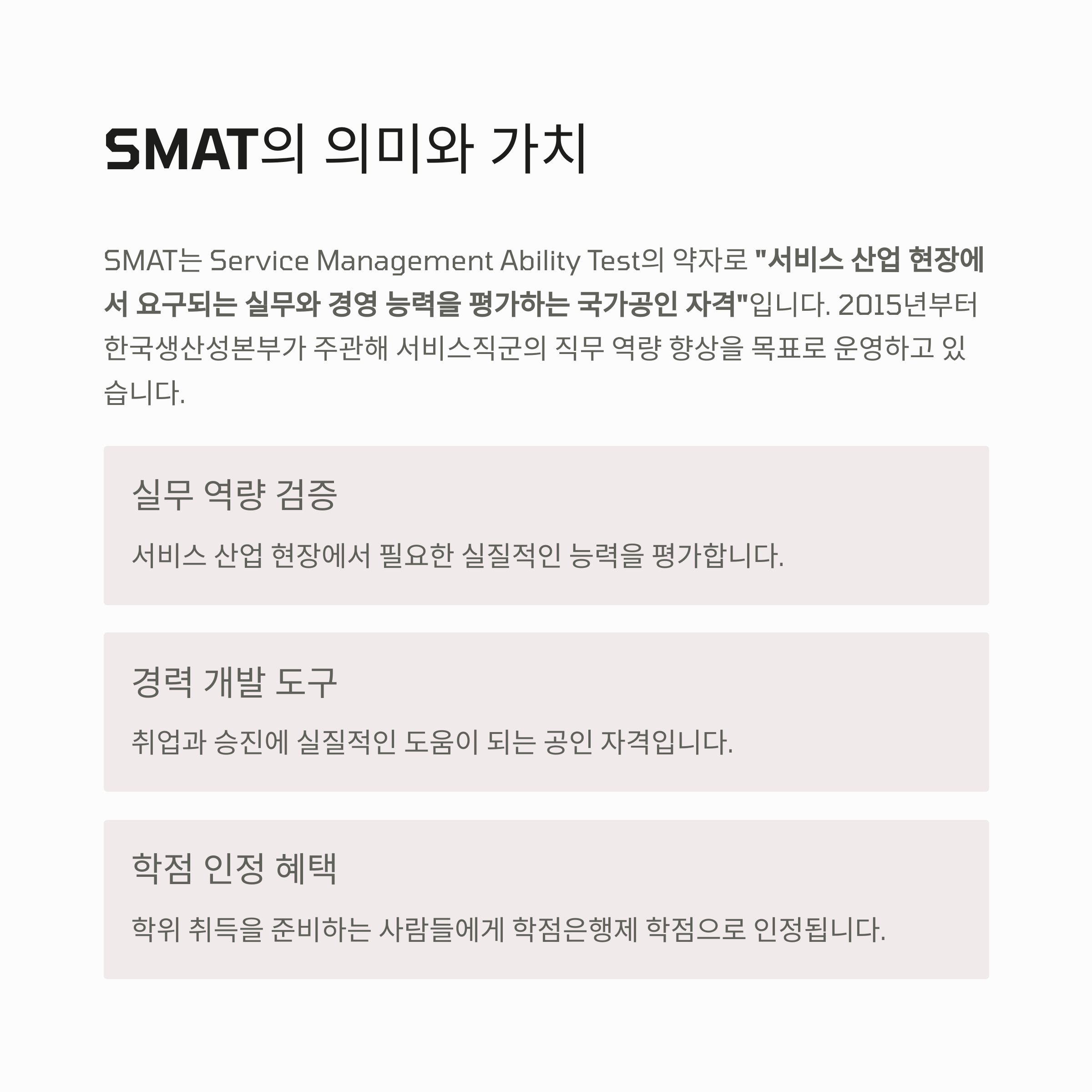 SMAT의 의미와 가치

SMAT는 Service Management Ability Test의 약자로 "서비스 산업 현장에서 요구되는 실무와 경영 능력을 평가하는 국가공인 자격"입니다. 2015년부터 한국생산성본부가 주관해 서비스직군의 직무 역량 향상을 목표로 운영하고 있습니다.

실무 역량 검증

서비스 산업 현장에서 필요한 실질적인 능력을 평가합니다.

경력 개발 도구

취업과 승진에 실질적인 도움이 되는 공인 자격입니다.

학점 인정 혜택

학위 취득을 준비하는 사람들에게 학점은행제 학점으로 인정됩니다.